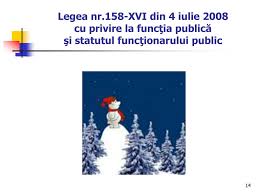 Legea nr.158-XVI din 4 iulie 2008
cu privire la funcţia publică
şi statutul funcţionarului public

14